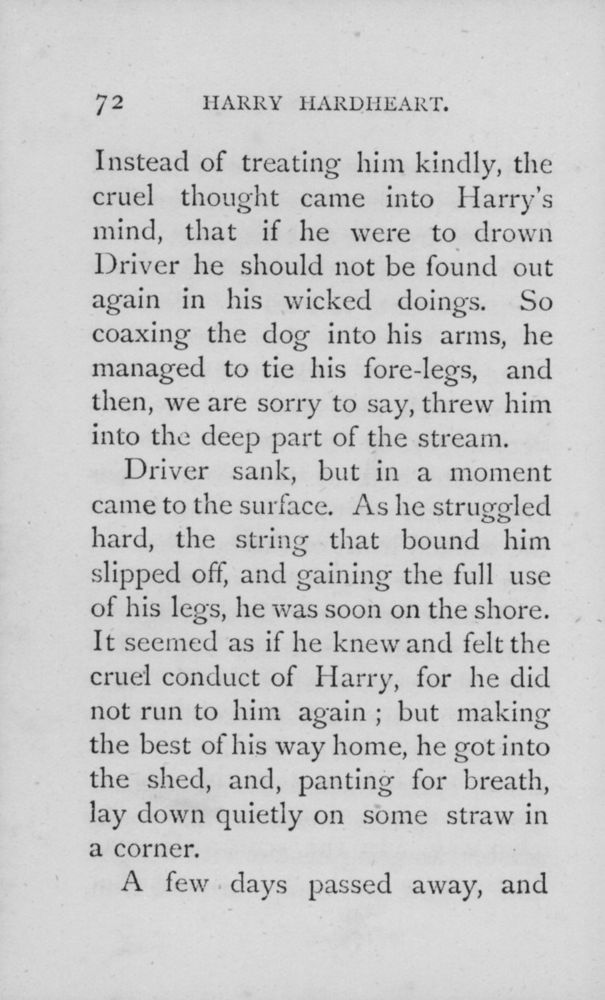 72 HARRY HARDHEART.

Instead of treating him kindly, the cruel thought came into Harry's mind, that if he were to drown Driver he should not be found out again in his wicked doings. So coaxing the dog into his arms, he managed to tie his fore-legs, and then, we are sorry to say, threw him into the deep part of the stream.

Driver sank, but in a moment came to the surface. As he struggled hard, the string that bound him slipped off, and gaining the full use of his legs, he was soon on the shore. It seemed as if he knew and felt the cruel conduct of Harry, for he did not run to him again ; but making the best of his way home, he got into the shed, and, panting for breath, lay down quietly on some straw in a corner.

A few days passed away, and